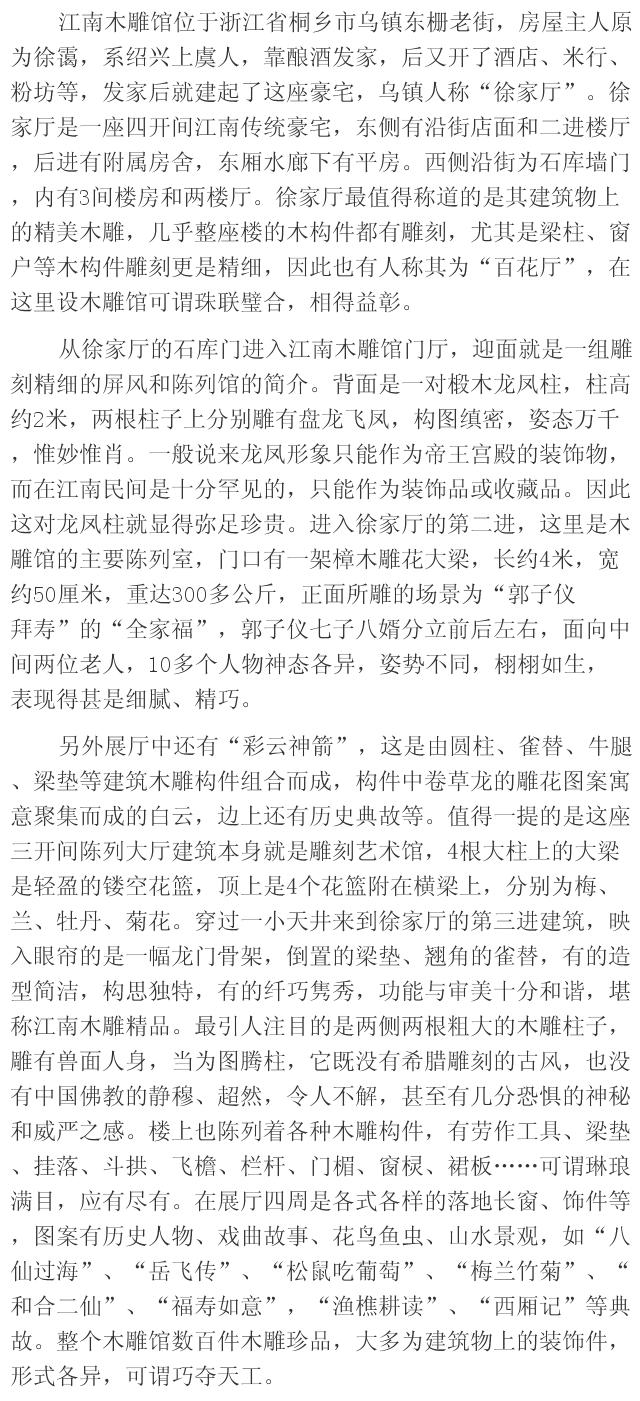 江南木雕馆位于浙江省桐乡市乌镇东栅老街，房屋主人原为徐霭，系绍兴上虞人，靠酿酒发家，后又开了酒店、米行、粉坊等，发家后就建起了这座豪宅，乌镇人称“徐家厅”。徐家厅是一座四开间江南传统豪宅，东侧有沿街店面和二进楼厅，后进有附属房舍，东厢水廊下有平房。西侧沿街为石库墙门，内有3间楼房和两楼厅。徐家厅最值得称道的是其建筑物上的精美木雕，几乎整座楼的木构件都有雕刻，尤其是梁柱、窗户等木构件雕刻更是精细，因此也有人称其为“百花厅”，在这里设木雕馆可谓珠联璧合，相得益彰。

从徐家厅的石库门进入江南木雕馆门厅，迎面就是一组雕刻精细的屏风和陈列馆的简介。背面是一对椴木龙凤柱，柱高约2米，两根柱子上分别雕有盘龙飞凤，构图缜密，姿态万千，惟妙惟肖。一般说来龙凤形象只能作为帝王宫殿的装饰物，而在江南民间是十分罕见的，只能作为装饰品或收藏品。因此这对龙凤柱就显得弥足珍贵。进入徐家厅的第二进，这里是木雕馆的主要陈列室，门口有一架樟木雕花大梁，长约4米，宽约50厘米，重达300多公斤，正面所雕的场景为“郭子仪拜寿”的“全家福”，郭子仪七子八婿分立前后左右，面向中间两位老人，10多个人物神态各异，姿势不同，栩栩如生，表现得甚是细腻、精巧。

另外展厅中还有“彩云神箭”，这是由圆柱、雀替、牛腿、梁垫等建筑木雕构件组合而成，构件中卷草龙的雕花图案寓意聚集而成的白云，边上还有历史典故等。值得一提的是这座三开间陈列大厅建筑本身就是雕刻艺术馆，4根大柱上的大梁是轻盈的镂空花篮，顶上是4个花篮附在横梁上，分别为梅、兰、牡丹、菊花。穿过一小天井来到徐家厅的第三进建筑，映入眼帘的是一幅龙门骨架，倒置的梁垫、翘角的雀替，有的造型简洁，构思独特，有的纤巧隽秀，功能与审美十分和谐，堪称江南木雕精品。最引人注目的是两侧两根粗大的木雕柱子，雕有兽面人身，当为图腾柱，它既没有希腊雕刻的古风，也没有中国佛教的静穆、超然，令人不解，甚至有几分恐惧的神秘和威严之感。楼上也陈列着各种木雕构件，有劳作工具、梁垫、挂落、斗拱、飞檐、栏杆、门楣、窗棂、裙板……可谓琳琅满目，应有尽有。在展厅四周是各式各样的落地长窗、饰件等，图案有历史人物、戏曲故事、花鸟鱼虫、山水景观，如“八仙过海”、“岳飞传”、“松鼠吃葡萄”、“梅兰竹菊”、“和合二仙”、“福寿如意”，“渔樵耕读”、“西厢记”等典故。整个木雕馆数百件木雕珍品，大多为建筑物上的装饰件，形式各异，可谓巧夺天工。